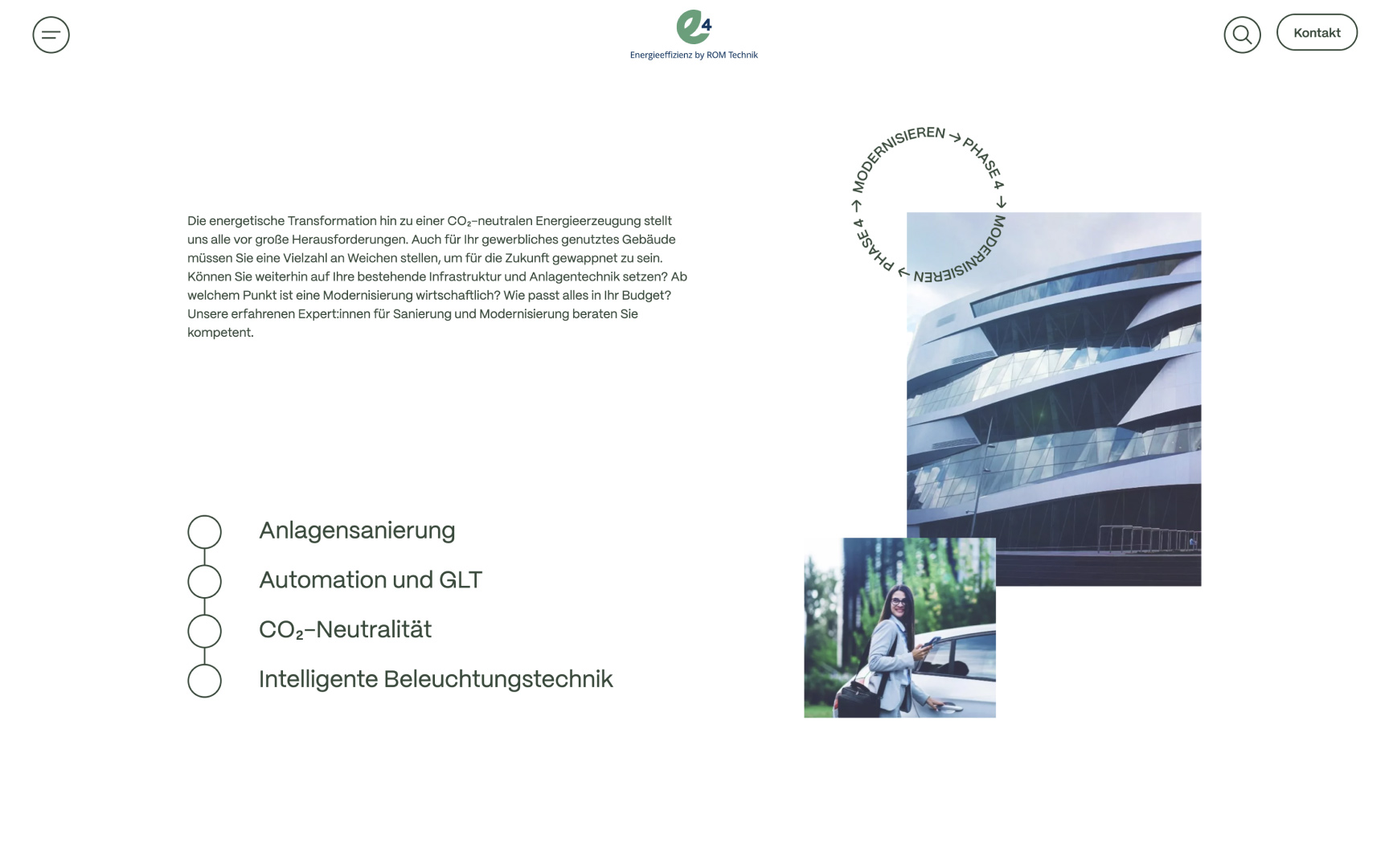 e4
Energieeffizienz by ROM Technik

Kontakt

MODERNISIEREN → PHASE 4 → MODERNISIEREN → PHASE 4 →

Die energetische Transformation hin zu einer $CO_2$-neutralen Energieerzeugung stellt uns alle vor große Herausforderungen. Auch für Ihr gewerbliches genutztes Gebäude müssen Sie eine Vielzahl an Weichen stellen, um für die Zukunft gewappnet zu sein. Können Sie weiterhin auf Ihre bestehende Infrastruktur und Anlagentechnik setzen? Ab welchem Punkt ist eine Modernisierung wirtschaftlich? Wie passt alles in Ihr Budget? Unsere erfahrenen Expert:innen für Sanierung und Modernisierung beraten Sie kompetent.

Anlagensanierung
Automation und GLT
$CO_2$-Neutralität
Intelligente Beleuchtungstechnik